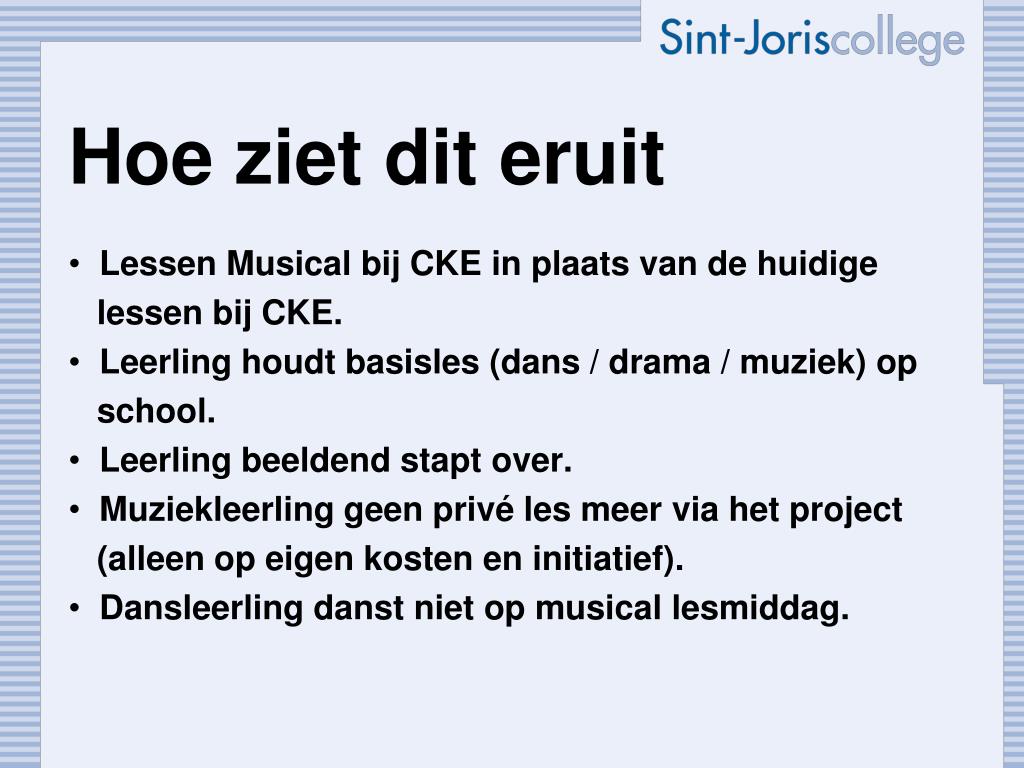 Sint-Joriscollege

Hoe ziet dit eruit

• Lessen Musical bij CKE in plaats van de huidige lessen bij CKE.
• Leerling houdt basisles (dans / drama / muziek) op school.
• Leerling beeldend stapt over.
• Muziekleerling geen privé les meer via het project (alleen op eigen kosten en initiatief).
• Dansleerling danst niet op musical lesmiddag.